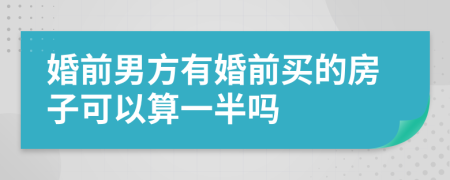 婚前男方有婚前买的房子可以算一半吗